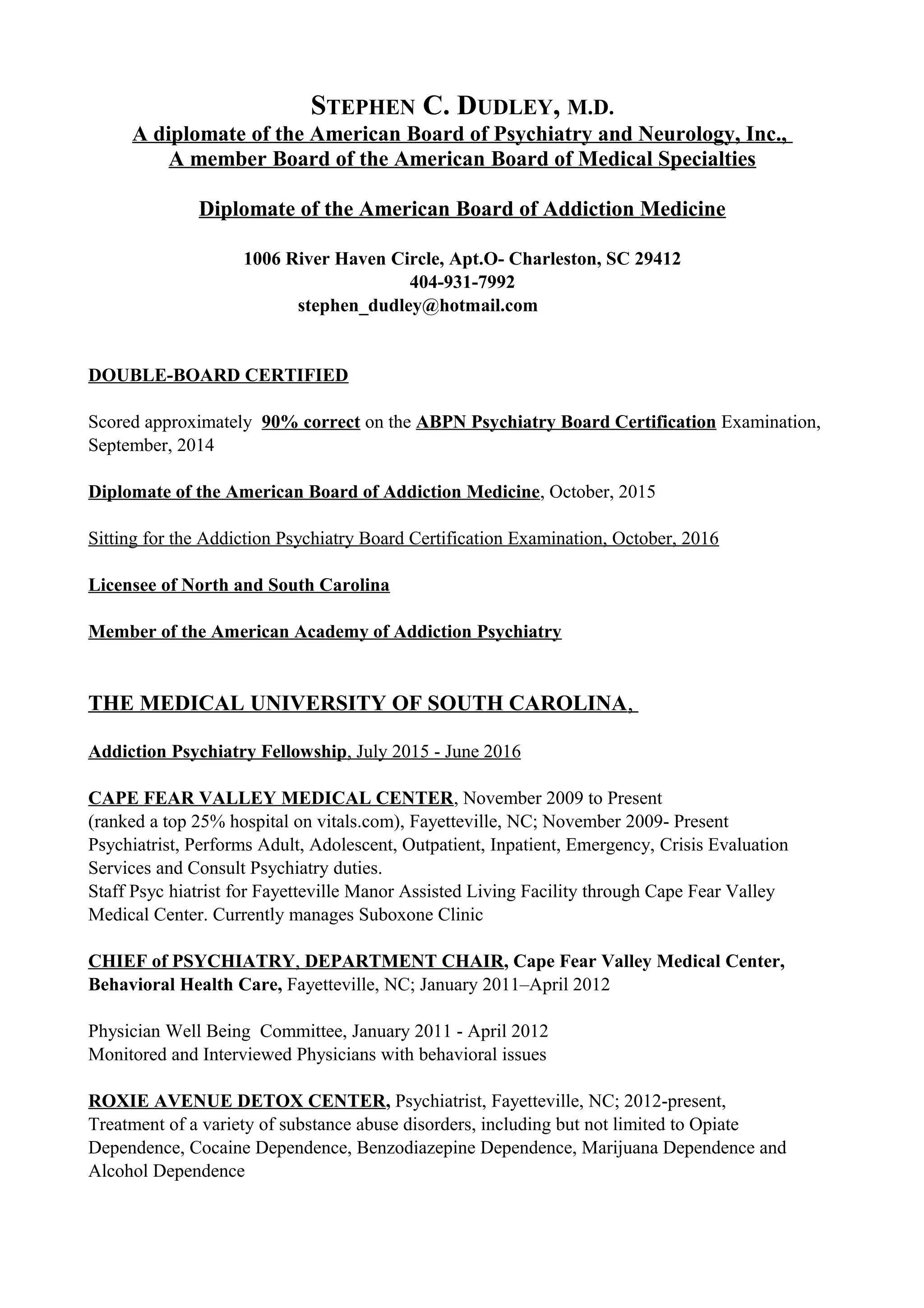 STEPHEN C. DUDLEY, M.D.
A diplomate of the American Board of Psychiatry and Neurology, Inc.,
A member Board of the American Board of Medical Specialties

Diplomate of the American Board of Addiction Medicine

1006 River Haven Circle, Apt.O- Charleston, SC 29412
404-931-7992
stephen_dudley@hotmail.com

DOUBLE-BOARD CERTIFIED

Scored approximately 90% correct on the ABPN Psychiatry Board Certification Examination, September, 2014

Diplomate of the American Board of Addiction Medicine, October, 2015

Sitting for the Addiction Psychiatry Board Certification Examination, October, 2016

Licensee of North and South Carolina

Member of the American Academy of Addiction Psychiatry

THE MEDICAL UNIVERSITY OF SOUTH CAROLINA,

Addiction Psychiatry Fellowship, July 2015 - June 2016

CAPE FEAR VALLEY MEDICAL CENTER, November 2009 to Present
(ranked a top 25% hospital on vitals.com), Fayetteville, NC; November 2009- Present
Psychiatrist, Performs Adult, Adolescent, Outpatient, Inpatient, Emergency, Crisis Evaluation Services and Consult Psychiatry duties.
Staff Psyc hiatrist for Fayetteville Manor Assisted Living Facility through Cape Fear Valley Medical Center. Currently manages Suboxone Clinic

CHIEF of PSYCHIATRY, DEPARTMENT CHAIR, Cape Fear Valley Medical Center, Behavioral Health Care, Fayetteville, NC; January 2011–April 2012

Physician Well Being Committee, January 2011 - April 2012
Monitored and Interviewed Physicians with behavioral issues

ROXIE AVENUE DETOX CENTER, Psychiatrist, Fayetteville, NC; 2012-present, Treatment of a variety of substance abuse disorders, including but not limited to Opiate Dependence, Cocaine Dependence, Benzodiazepine Dependence, Marijuana Dependence and Alcohol Dependence